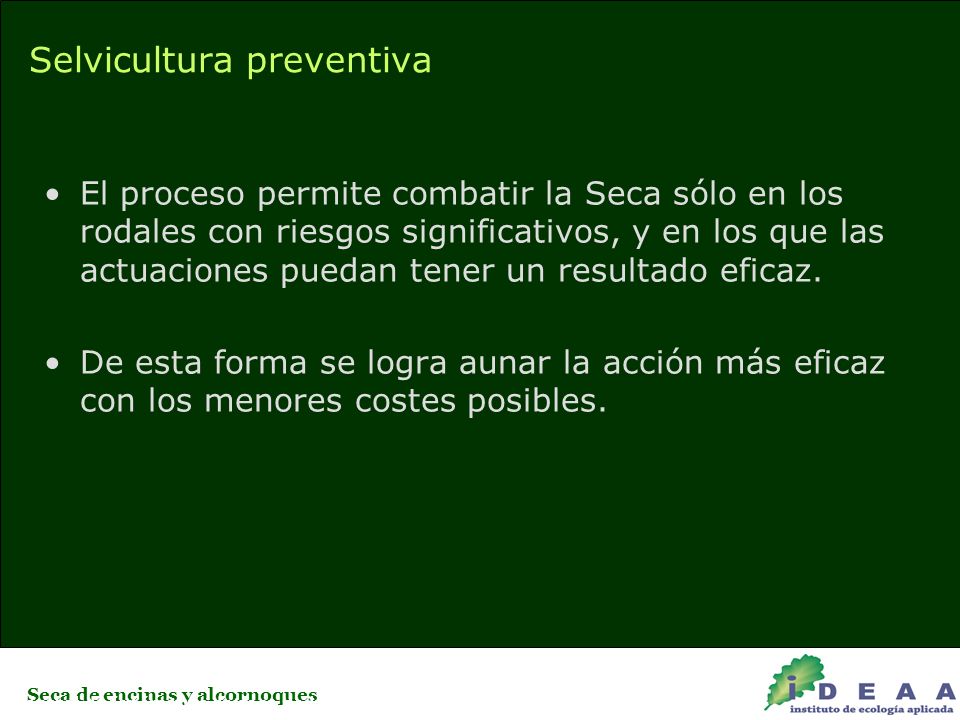 Selvicultura preventiva

• El proceso permite combatir la Seca sólo en los rodales con riesgos significativos, y en los que las actuaciones puedan tener un resultado eficaz.

• De esta forma se logra aunar la acción más eficaz con los menores costes posibles.

Seca de encinas y alcornoques

i D E A A
instituto de ecología aplicada